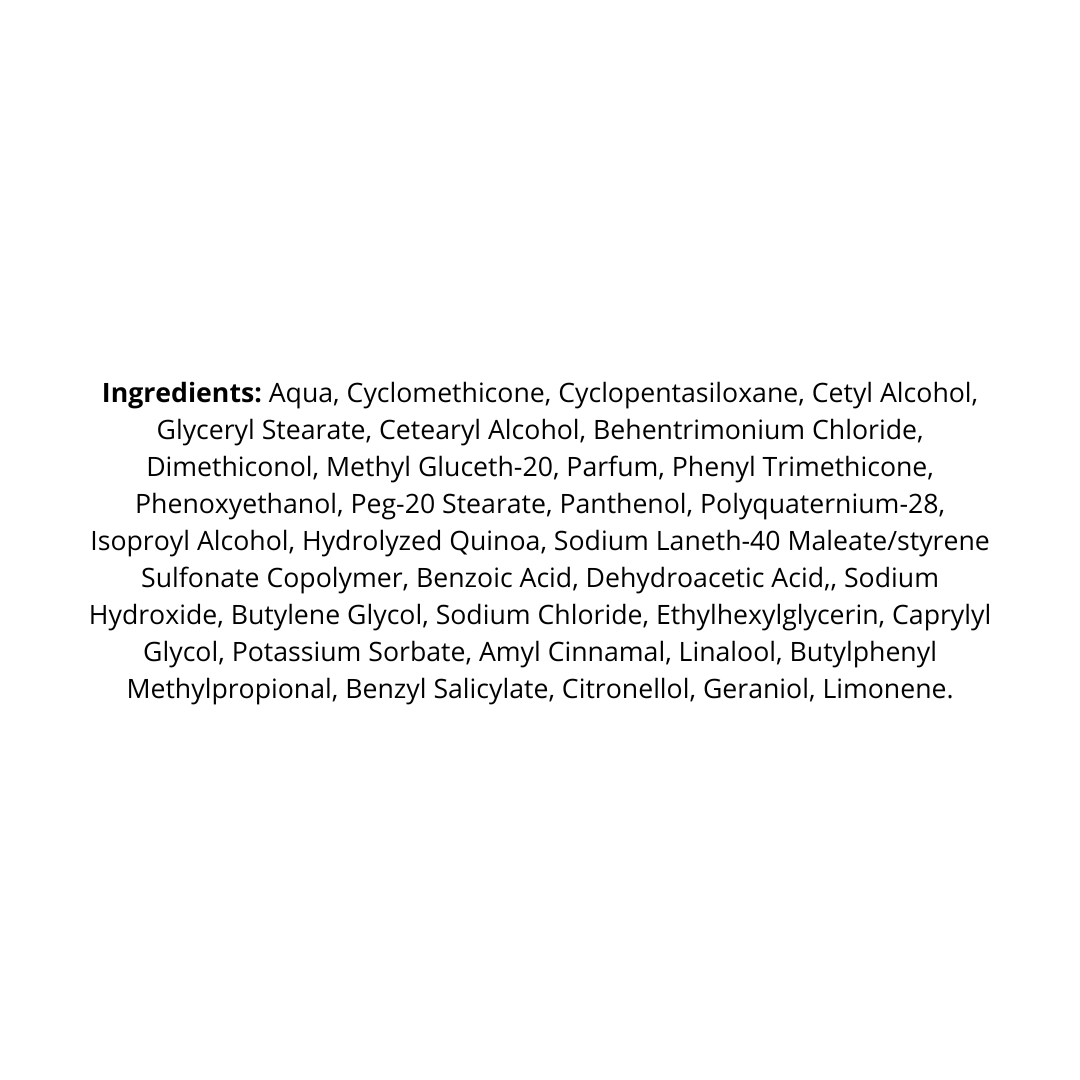 Ingredients: Aqua, Cyclomethicone, Cyclopentasiloxane, Cetyl Alcohol, Glyceryl Stearate, Cetearyl Alcohol, Behentrimonium Chloride, Dimethiconol, Methyl Gluceth-20, Parfum, Phenyl Trimethicone, Phenoxyethanol, Peg-20 Stearate, Panthenol, Polyquaternium-28, Isoproyl Alcohol, Hydrolyzed Quinoa, Sodium Laneth-40 Maleate/styrene Sulfonate Copolymer, Benzoic Acid, Dehydroacetic Acid,, Sodium Hydroxide, Butylene Glycol, Sodium Chloride, Ethylhexylglycerin, Caprylyl Glycol, Potassium Sorbate, Amyl Cinnamal, Linalool, Butylphenyl Methylpropional, Benzyl Salicylate, Citronellol, Geraniol, Limonene.